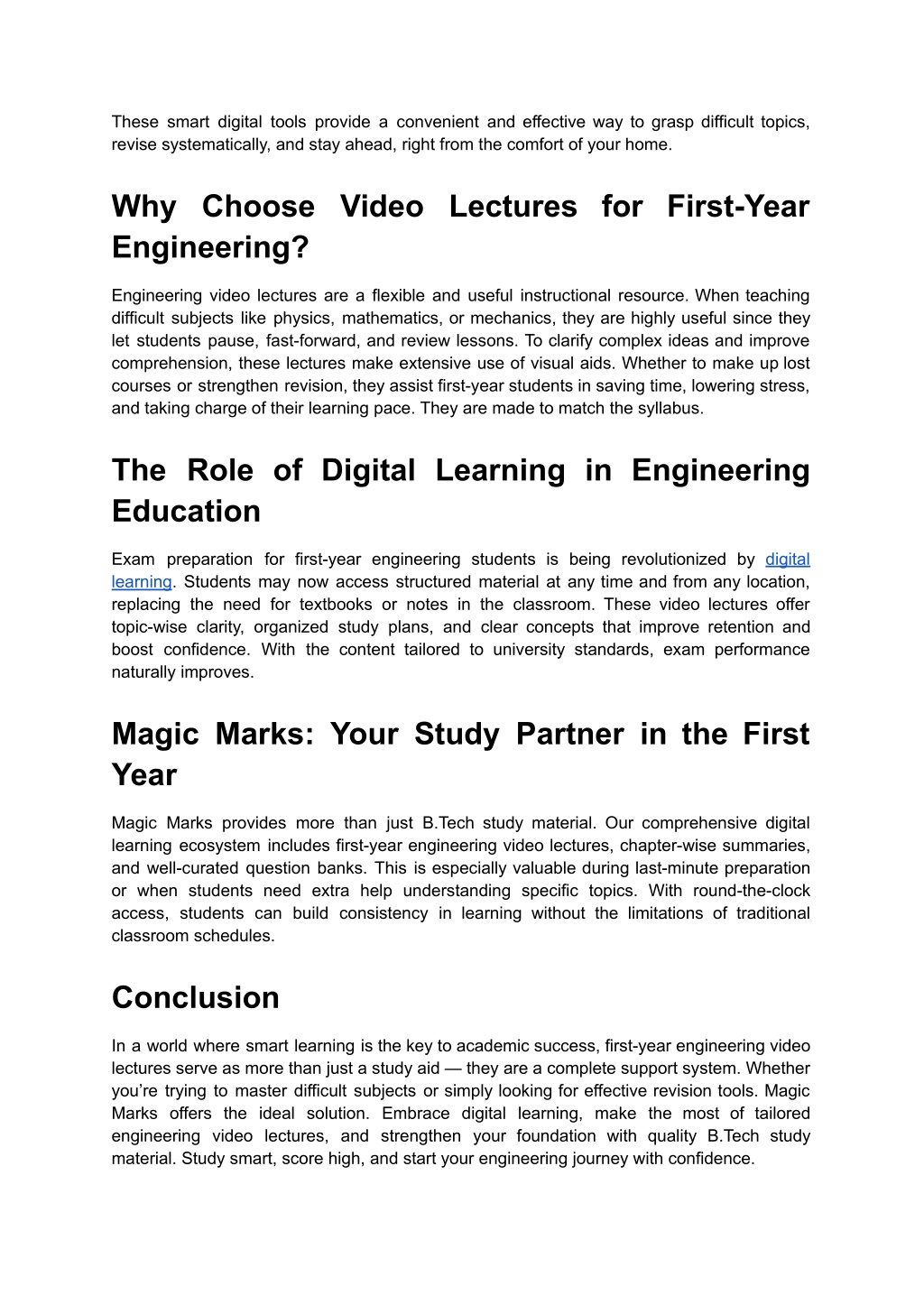 These smart digital tools provide a convenient and effective way to grasp difficult topics, revise systematically, and stay ahead, right from the comfort of your home.

Why Choose Video Lectures for First-Year Engineering?

Engineering video lectures are a flexible and useful instructional resource. When teaching difficult subjects like physics, mathematics, or mechanics, they are highly useful since they let students pause, fast-forward, and review lessons. To clarify complex ideas and improve comprehension, these lectures make extensive use of visual aids. Whether to make up lost courses or strengthen revision, they assist first-year students in saving time, lowering stress, and taking charge of their learning pace. They are made to match the syllabus.

The Role of Digital Learning in Engineering Education

Exam preparation for first-year engineering students is being revolutionized by digital learning. Students may now access structured material at any time and from any location, replacing the need for textbooks or notes in the classroom. These video lectures offer topic-wise clarity, organized study plans, and clear concepts that improve retention and boost confidence. With the content tailored to university standards, exam performance naturally improves.

Magic Marks: Your Study Partner in the First Year

Magic Marks provides more than just B.Tech study material. Our comprehensive digital learning ecosystem includes first-year engineering video lectures, chapter-wise summaries, and well-curated question banks. This is especially valuable during last-minute preparation or when students need extra help understanding specific topics. With round-the-clock access, students can build consistency in learning without the limitations of traditional classroom schedules.

Conclusion

In a world where smart learning is the key to academic success, first-year engineering video lectures serve as more than just a study aid — they are a complete support system. Whether you're trying to master difficult subjects or simply looking for effective revision tools. Magic Marks offers the ideal solution. Embrace digital learning, make the most of tailored engineering video lectures, and strengthen your foundation with quality B.Tech study material. Study smart, score high, and start your engineering journey with confidence.